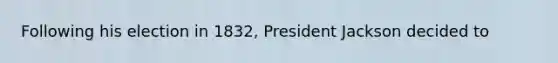 Following his election in 1832, President Jackson decided to